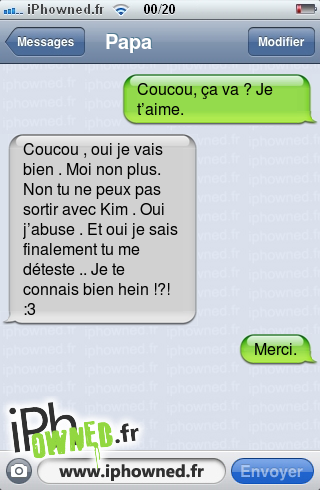 iPhowned.fr 00/20

Messages Papa Modifier

Coucou, ça va ? Je t'aime.

Coucou , oui je vais bien . Moi non plus. Non tu ne peux pas sortir avec Kim . Oui j'abuse . Et oui je sais finalement tu me déteste .. Je te connais bien hein !?! :3

Merci.

iPhOWNED.fr

www.iphowned.fr

Envoyer